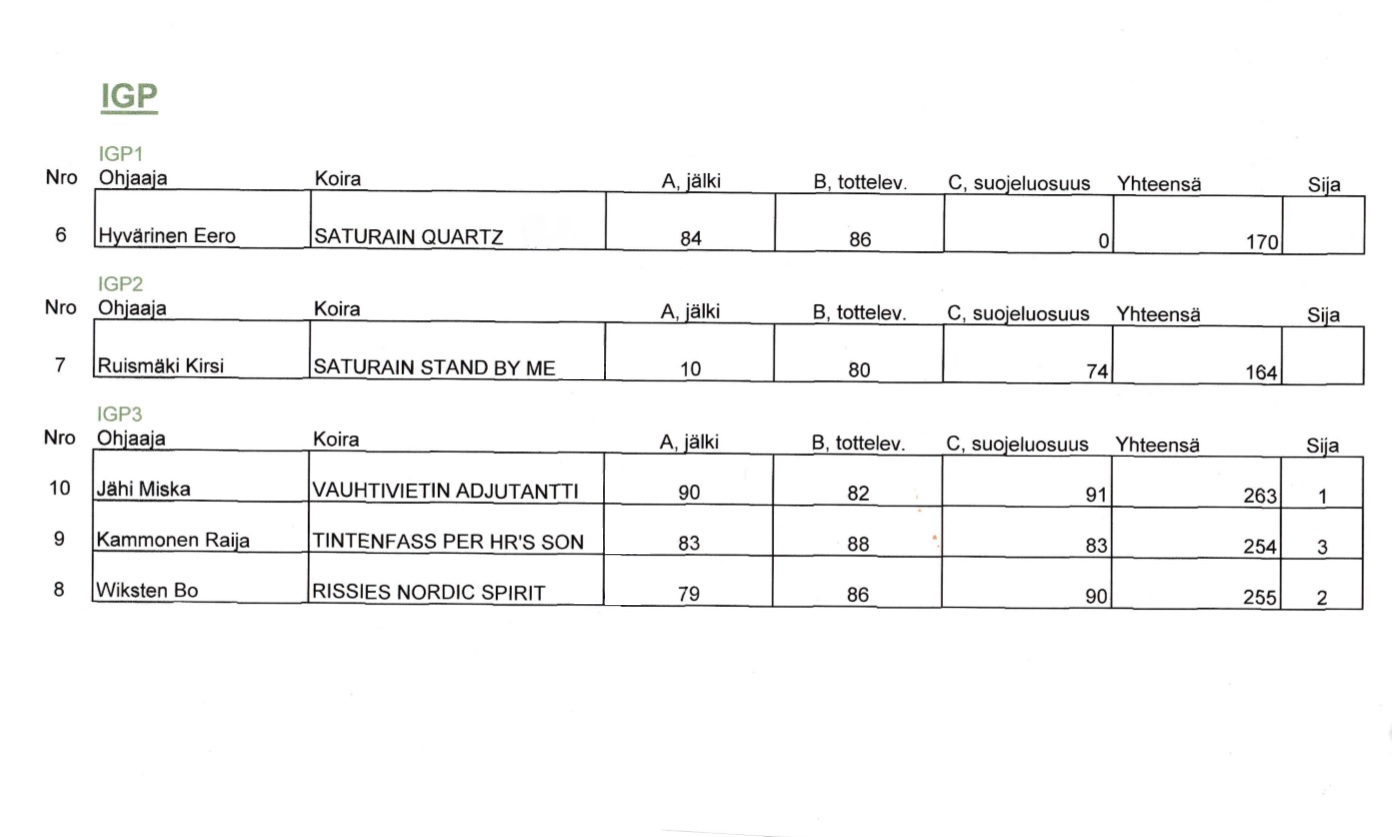 IGP

IGP1

| Nro | Ohjaaja | Koira | A, jälki | B, tottelev. | C, suojeluosuus | Yhteensä | Sija |
|---|---|---|---|---|---|---|---|
| 6 | Hyvärinen Eero | SATURAIN QUARTZ | 84 | 86 | 0 | 170 | |

IGP2

| Nro | Ohjaaja | Koira | A, jälki | B, tottelev. | C, suojeluosuus | Yhteensä | Sija |
|---|---|---|---|---|---|---|---|
| 7 | Ruismäki Kirsi | SATURAIN STAND BY ME | 10 | 80 | 74 | 164 | |

IGP3

| Nro | Ohjaaja | Koira | A, jälki | B, tottelev. | C, suojeluosuus | Yhteensä | Sija |
|---|---|---|---|---|---|---|---|
| 10 | Jähi Miska | VAUHTIVIETIN ADJUTANTTI | 90 | 82 | 91 | 263 | 1 |
| 9 | Kammonen Raija | TINTENFASS PER HR'S SON | 83 | 88 | 83 | 254 | 3 |
| 8 | Wiksten Bo | RISSIES NORDIC SPIRIT | 79 | 86 | 90 | 255 | 2 |